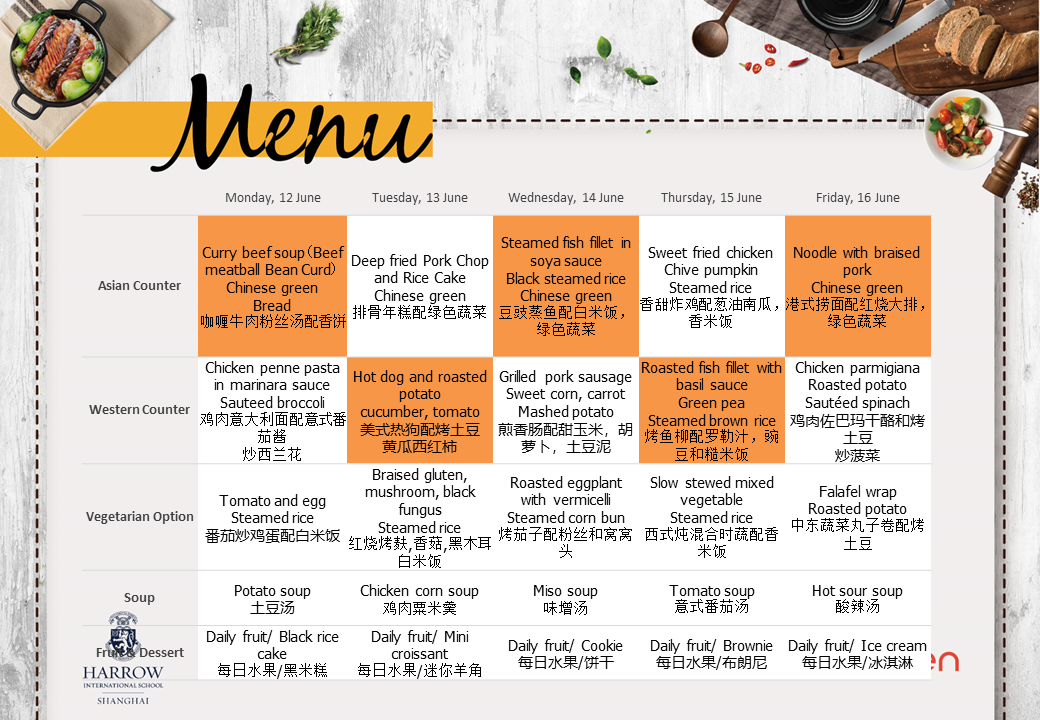 Menu

| | Monday, 12 June | Tuesday, 13 June | Wednesday, 14 June | Thursday, 15 June | Friday, 16 June |
|---|---|---|---|---|---|
| Asian Counter | Curry beef soup（Beef meatball Bean Curd） Chinese green Bread 咖喱牛肉粉丝汤配香饼 | Deep fried Pork Chop and Rice Cake Chinese green 排骨年糕配绿色蔬菜 | Steamed fish fillet in soya sauce Black steamed rice Chinese green 豆豉蒸鱼配白米饭，绿色蔬菜 | Sweet fried chicken Chive pumpkin Steamed rice 香甜炸鸡配葱油南瓜，香米饭 | Noodle with braised pork Chinese green 港式捞面配红烧大排，绿色蔬菜 |
| Western Counter | Chicken penne pasta in marinara sauce Sauteed broccoli 鸡肉意大利面配意式番茄酱 炒西兰花 | Hot dog and roasted potato cucumber, tomato 美式热狗配烤土豆 黄瓜西红柿 | Grilled pork sausage Sweet corn, carrot Mashed potato 煎香肠配甜玉米，胡萝卜，土豆泥 | Roasted fish fillet with basil sauce Green pea Steamed brown rice 烤鱼柳配罗勒汁，豌豆和糙米饭 | Chicken parmigiana Roasted potato Sautéed spinach 鸡肉佐巴玛干酪和烤土豆 炒菠菜 |
| Vegetarian Option | Tomato and egg Steamed rice 番茄炒鸡蛋配白米饭 | Braised gluten, mushroom, black fungus Steamed rice 红烧烤麸,香菇,黑木耳 白米饭 | Roasted eggplant with vermicelli Steamed corn bun 烤茄子配粉丝和窝窝头 | Slow stewed mixed vegetable Steamed rice 西式炖混合时蔬配香米饭 | Falafel wrap Roasted potato 中东蔬菜丸子卷配烤土豆 |
| Soup | Potato soup 土豆汤 | Chicken corn soup 鸡肉粟米羹 | Miso soup 味增汤 | Tomato soup 意式番茄汤 | Hot sour soup 酸辣汤 |
| Fruit & Dessert | Daily fruit/ Black rice cake 每日水果/黑米糕 | Daily fruit/ Mini croissant 每日水果/迷你羊角 | Daily fruit/ Cookie 每日水果/饼干 | Daily fruit/ Brownie 每日水果/布朗尼 | Daily fruit/ Ice cream 每日水果/冰淇淋 |

HARROW INTERNATIONAL SCHOOL SHANGHAI